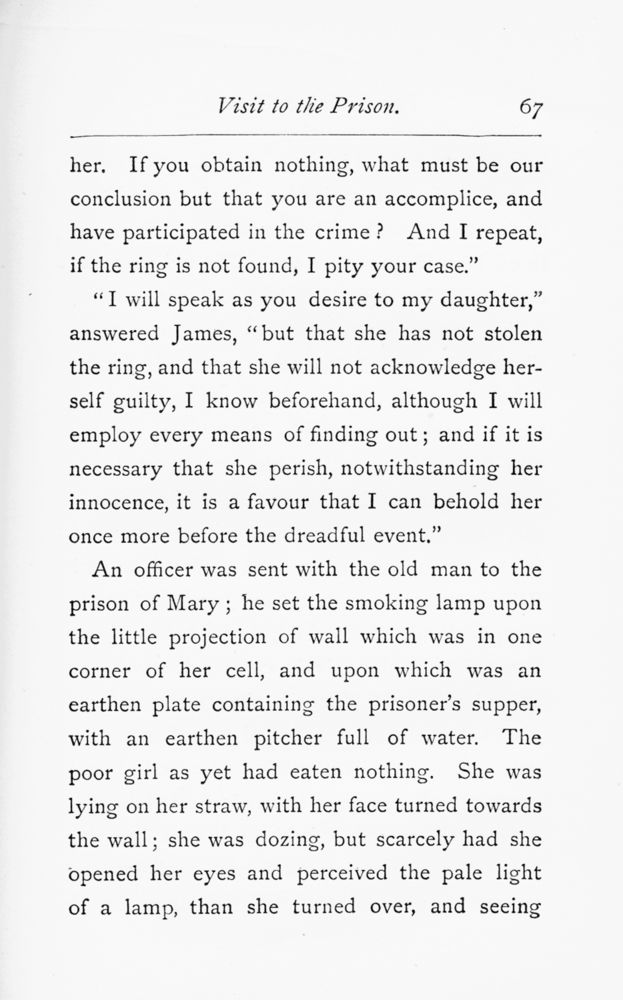 Visit to the Prison. 67

her. If you obtain nothing, what must be our conclusion but that you are an accomplice, and have participated in the crime? And I repeat, if the ring is not found, I pity your case."

"I will speak as you desire to my daughter," answered James, "but that she has not stolen the ring, and that she will not acknowledge herself guilty, I know beforehand, although I will employ every means of finding out; and if it is necessary that she perish, notwithstanding her innocence, it is a favour that I can behold her once more before the dreadful event."

An officer was sent with the old man to the prison of Mary; he set the smoking lamp upon the little projection of wall which was in one corner of her cell, and upon which was an earthen plate containing the prisoner's supper, with an earthen pitcher full of water. The poor girl as yet had eaten nothing. She was lying on her straw, with her face turned towards the wall; she was dozing, but scarcely had she opened her eyes and perceived the pale light of a lamp, than she turned over, and seeing